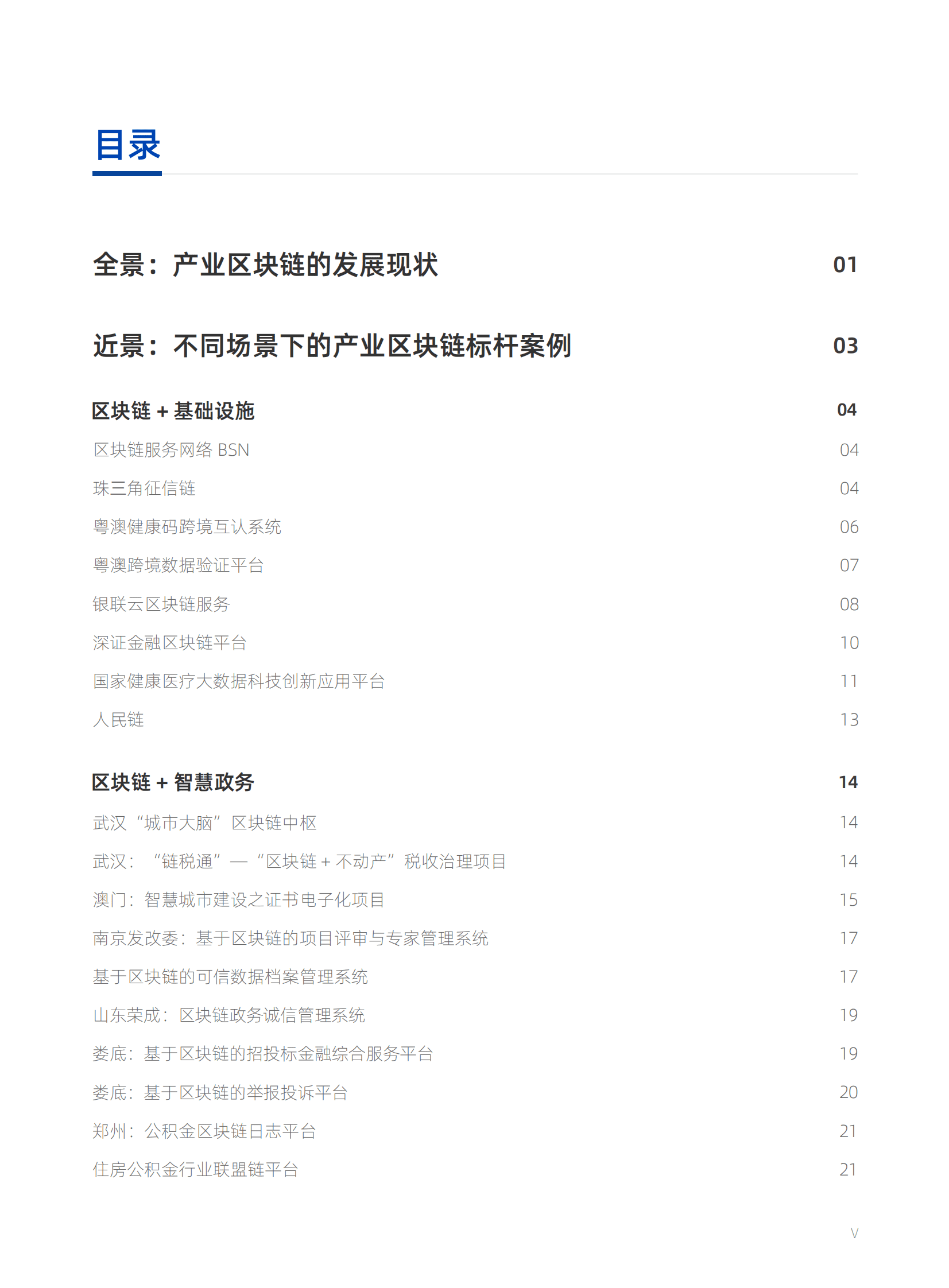 目录

全景：产业区块链的发展现状 01

近景：不同场景下的产业区块链标杆案例 03

区块链 + 基础设施 04

区块链服务网络 BSN 04

珠三角征信链 04

粤澳健康码跨境互认系统 06

粤澳跨境数据验证平台 07

银联云区块链服务 08

深证金融区块链平台 10

国家健康医疗大数据科技创新应用平台 11

人民链 13

区块链 + 智慧政务 14

武汉“城市大脑”区块链中枢 14

武汉：“链税通”—“区块链 + 不动产”税收治理项目 14

澳门：智慧城市建设之证书电子化项目 15

南京发改委：基于区块链的项目评审与专家管理系统 17

基于区块链的可信数据档案管理系统 17

山东荣成：区块链政务诚信管理系统 19

娄底：基于区块链的招投标金融综合服务平台 19

娄底：基于区块链的举报投诉平台 20

郑州：公积金区块链日志平台 21

住房公积金行业联盟链平台 21

V